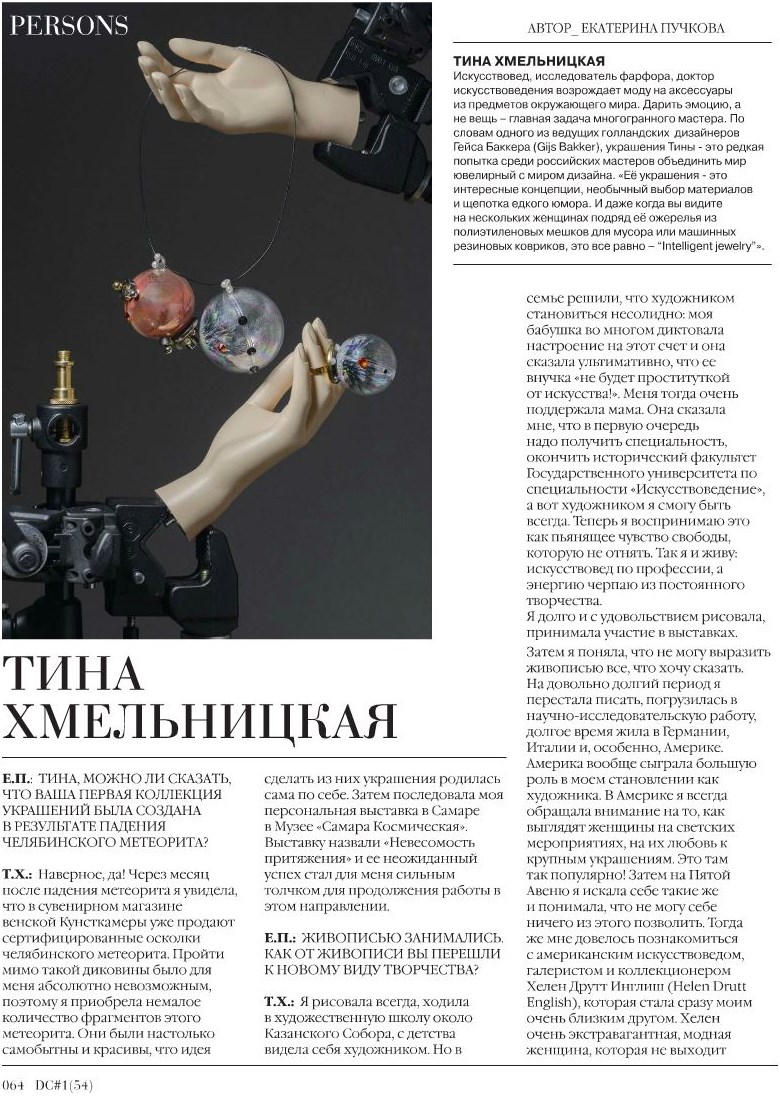 PERSONS

АВТОР_ ЕКАТЕРИНА ПУЧКОВА

ТИНА ХМЕЛЬНИЦКАЯ
Искусствовед, исследователь фарфора, доктор искусствоведения возрождает моду на аксессуары из предметов окружающего мира. Дарить эмоцию, а не вещь – главная задача многогранного мастера. По словам одного из ведущих голландских дизайнеров Гейса Баккера (Gijs Bakker), украшения Тины - это редкая попытка среди российских мастеров объединить мир ювелирный с миром дизайна. «Её украшения - это интересные концепции, необычный выбор материалов и щепотка едкого юмора. И даже когда вы видите на нескольких женщинах подряд её ожерелья из полиэтиленовых мешков для мусора или машинных резиновых ковриков, это все равно – "Intelligent jewelry"».

ТИНА ХМЕЛЬНИЦКАЯ

Е.П.: ТИНА, МОЖНО ЛИ СКАЗАТЬ, ЧТО ВАША ПЕРВАЯ КОЛЛЕКЦИЯ УКРАШЕНИЙ БЫЛА СОЗДАНА В РЕЗУЛЬТАТЕ ПАДЕНИЯ ЧЕЛЯБИНСКОГО МЕТЕОРИТА?

Т.Х.: Наверное, да! Через месяц после падения метеорита я увидела, что в сувенирном магазине венской Кунсткамеры уже продают сертифицированные осколки челябинского метеорита. Пройти мимо такой диковины было для меня абсолютно невозможным, поэтому я приобрела немалое количество фрагментов этого метеорита. Они были настолько самобытны и красивы, что идея сделать из них украшения родилась сама по себе. Затем последовала моя персональная выставка в Самаре в Музее «Самара Космическая». Выставку назвали «Невесомость притяжения» и ее неожиданный успех стал для меня сильным толчком для продолжения работы в этом направлении.

Е.П.: ЖИВОПИСЬЮ ЗАНИМАЛИСЬ. КАК ОТ ЖИВОПИСИ ВЫ ПЕРЕШЛИ К НОВОМУ ВИДУ ТВОРЧЕСТВА?

Т.Х.: Я рисовала всегда, ходила в художественную школу около Казанского Собора, с детства видела себя художником. Но в семье решили, что художником становиться несолидно: моя бабушка во многом диктовала настроение на этот счет и она сказала ультимативно, что ее внучка «не будет проституткой от искусства!». Меня тогда очень поддержала мама. Она сказала мне, что в первую очередь надо получить специальность, окончить исторический факультет Государственного университета по специальности «Искусствоведение», а вот художником я смогу быть всегда. Теперь я воспринимаю это как пьянящее чувство свободы, которую не отнять. Так я и живу: искусствовед по профессии, а энергию черпаю из постоянного творчества.
Я долго и с удовольствием рисовала, принимала участие в выставках. Затем я поняла, что не могу выразить живописью все, что хочу сказать. На довольно долгий период я перестала писать, погрузилась в научно-исследовательскую работу, долгое время жила в Германии, Италии и, особенно, Америке. Америка вообще сыграла большую роль в моем становлении как художника. В Америке я всегда обращала внимание на то, как выглядят женщины на светских мероприятиях, на их любовь к крупным украшениям. Это там так популярно! Затем на Пятой Авеню я искала себе такие же и понимала, что не могу себе ничего из этого позволить. Тогда же мне довелось познакомиться с американским искусствоведом, галеристом и коллекционером Хелен Друтт Инглиш (Helen Drutt English), которая стала сразу моим очень близким другом. Хелен очень экстравагантная, модная женщина, которая не выходит

064 DC#1(54)